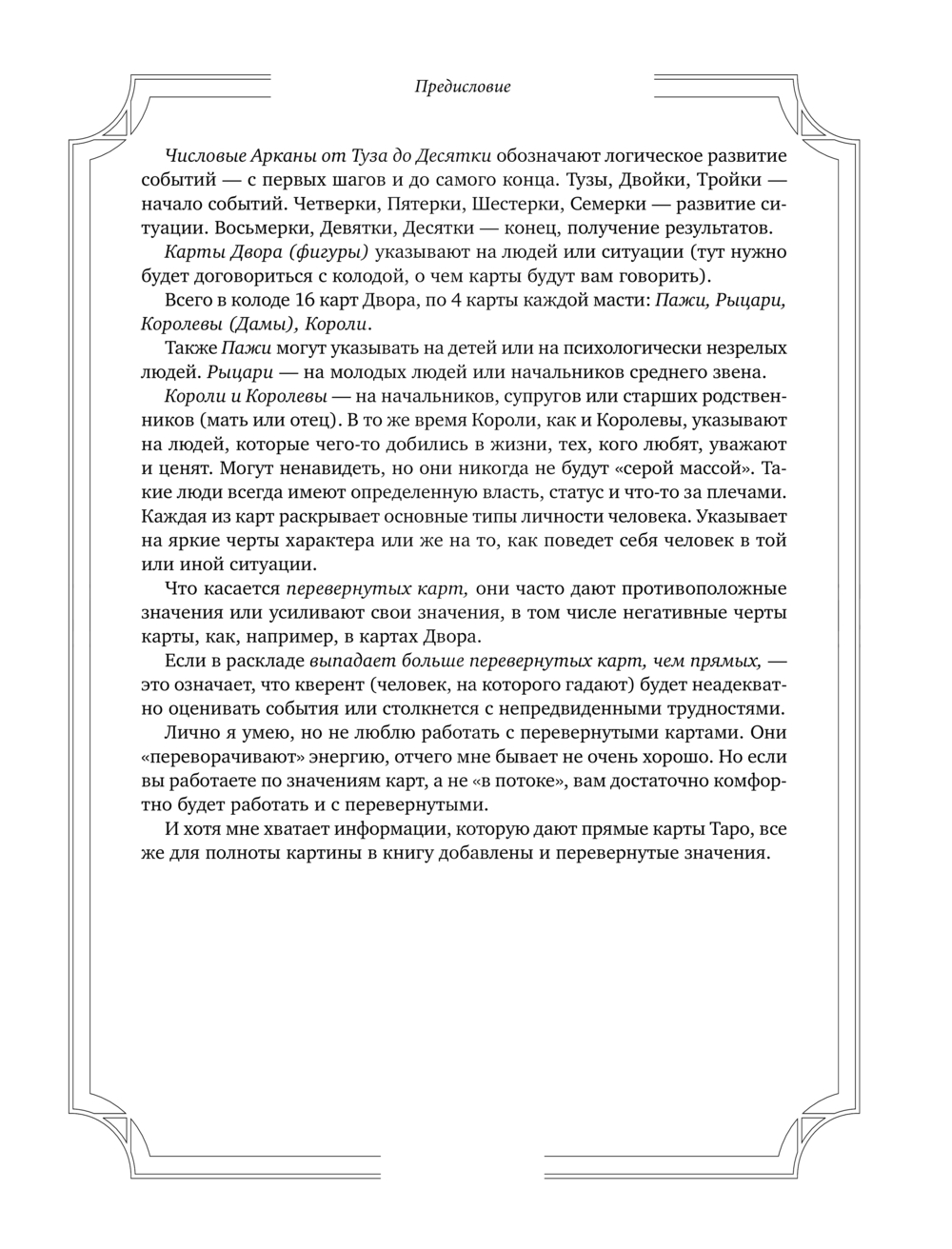 Предисловие

Числовые Арканы от Туза до Десятки обозначают логическое развитие событий — с первых шагов и до самого конца. Тузы, Двойки, Тройки — начало событий. Четверки, Пятерки, Шестерки, Семерки — развитие ситуации. Восьмерки, Девятки, Десятки — конец, получение результатов.

Карты Двора (фигуры) указывают на людей или ситуации (тут нужно будет договориться с колодой, о чем карты будут вам говорить).

Всего в колоде 16 карт Двора, по 4 карты каждой масти: Пажи, Рыцари, Королевы (Дамы), Короли.

Также Пажи могут указывать на детей или на психологически незрелых людей. Рыцари — на молодых людей или начальников среднего звена.

Короли и Королевы — на начальников, супругов или старших родственников (мать или отец). В то же время Короли, как и Королевы, указывают на людей, которые чего-то добились в жизни, тех, кого любят, уважают и ценят. Могут ненавидеть, но они никогда не будут «серой массой». Такие люди всегда имеют определенную власть, статус и что-то за плечами. Каждая из карт раскрывает основные типы личности человека. Указывает на яркие черты характера или же на то, как поведет себя человек в той или иной ситуации.

Что касается перевернутых карт, они часто дают противоположные значения или усиливают свои значения, в том числе негативные черты карты, как, например, в картах Двора.

Если в раскладе выпадает больше перевернутых карт, чем прямых, — это означает, что кверент (человек, на которого гадают) будет неадекватно оценивать события или столкнется с непредвиденными трудностями.

Лично я умею, но не люблю работать с перевернутыми картами. Они «переворачивают» энергию, отчего мне бывает не очень хорошо. Но если вы работаете по значениям карт, а не «в потоке», вам достаточно комфортно будет работать и с перевернутыми.

И хотя мне хватает информации, которую дают прямые карты Таро, все же для полноты картины в книгу добавлены и перевернутые значения.